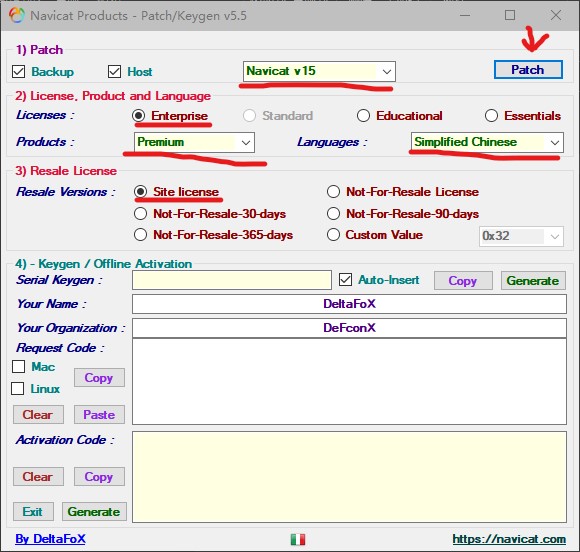 Navicat Products - Patch/Keygen v5.5

1) Patch
Backup
Host
Navicat v15
Patch

2) License, Product and Language
Licenses :
Enterprise
Standard
Educational
Essentials
Products :
Premium
Languages :
Simplified Chinese

3) Resale License
Resale Versions :
Site license
Not-For-Resale License
Not-For-Resale-30-days
Not-For-Resale-90-days
Not-For-Resale-365-days
Custom Value
0x32

4) - Keygen / Offline Activation
Serial Keygen :
Auto-Insert
Copy
Generate
Your Name :
DeltaFoX
Your Organization :
DeFconX
Request Code :
Mac
Linux
Copy
Clear
Paste
Activation Code :
Clear
Copy
Exit
Generate

By DeltaFoX
https://navicat.com